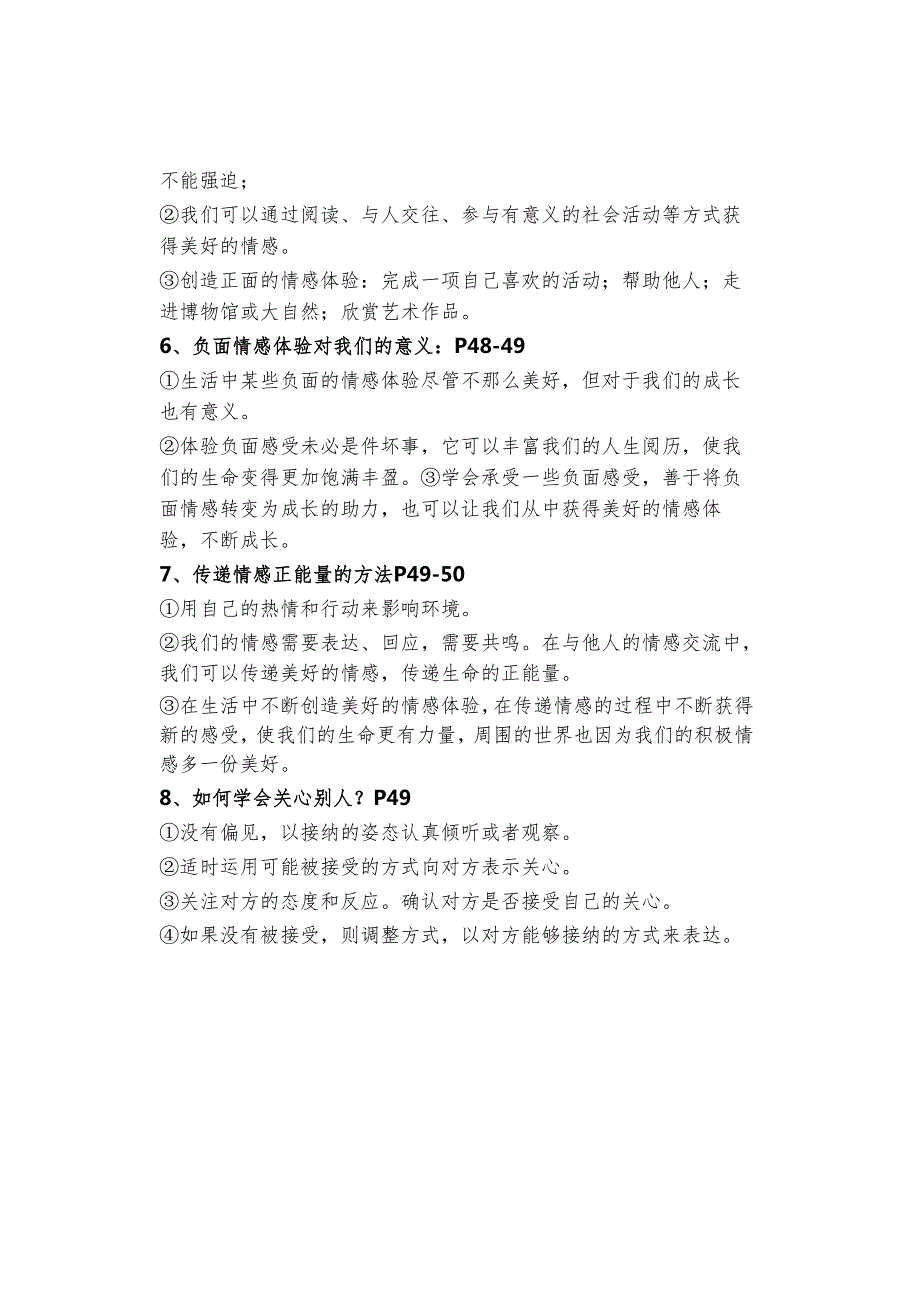 不能强迫；

②我们可以通过阅读、与人交往、参与有意义的社会活动等方式获得美好的情感。

③创造正面的情感体验：完成一项自己喜欢的活动；帮助他人；走进博物馆或大自然；欣赏艺术作品。

6、负面情感体验对我们的意义：P48-49

①生活中某些负面的情感体验尽管不那么美好，但对于我们的成长也有意义。

②体验负面感受未必是件坏事，它可以丰富我们的人生阅历，使我们的生命变得更加饱满丰盈。③学会承受一些负面感受，善于将负面情感转变为成长的助力，也可以让我们从中获得美好的情感体验，不断成长。

7、传递情感正能量的方法P49-50

①用自己的热情和行动来影响环境。

②我们的情感需要表达、回应，需要共鸣。在与他人的情感交流中，我们可以传递美好的情感，传递生命的正能量。

③在生活中不断创造美好的情感体验，在传递情感的过程中不断获得新的感受，使我们的生命更有力量，周围的世界也因为我们的积极情感多一份美好。

8、如何学会关心别人？P49

①没有偏见，以接纳的姿态认真倾听或者观察。

②适时运用可能被接受的方式向对方表示关心。

③关注对方的态度和反应。确认对方是否接受自己的关心。

④如果没有被接受，则调整方式，以对方能够接纳的方式来表达。